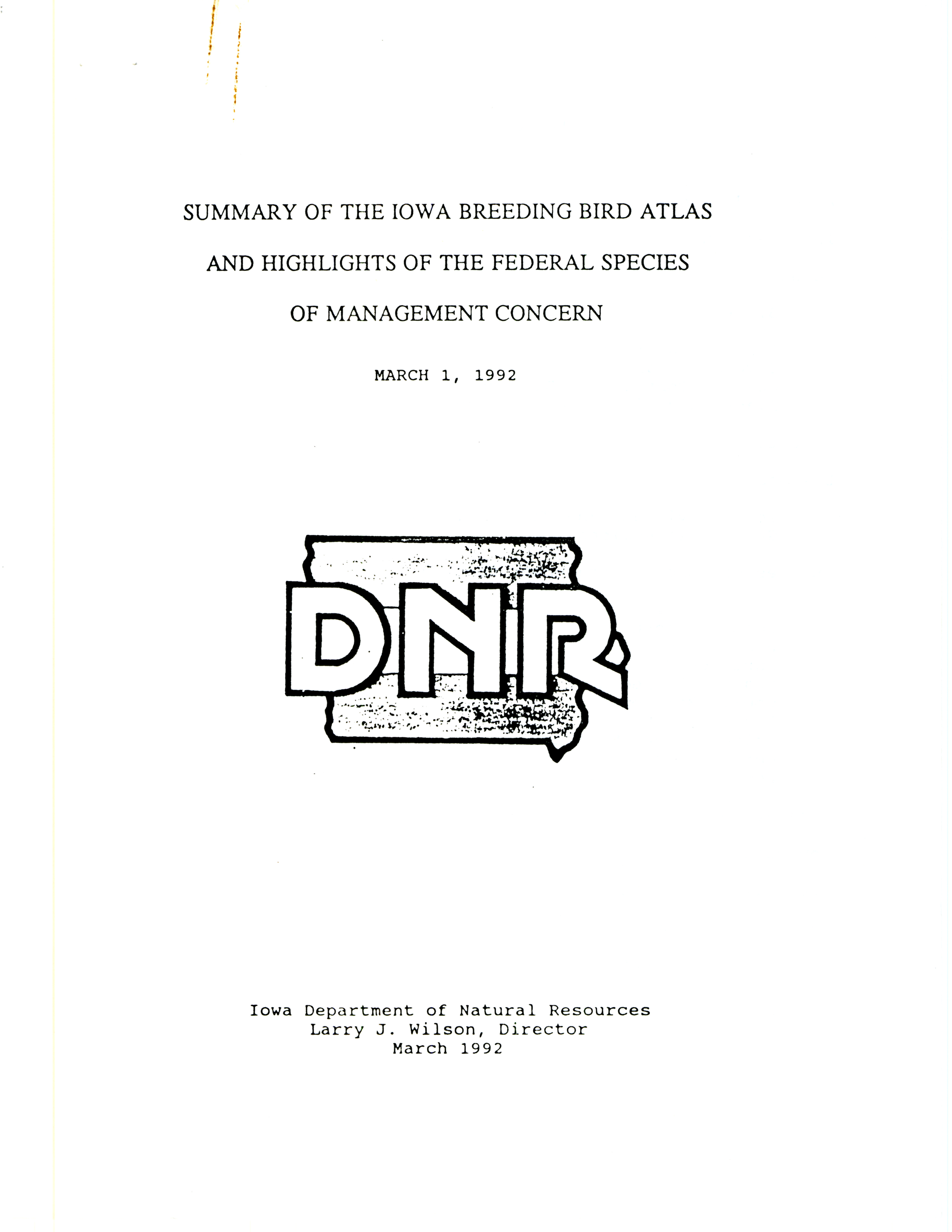 SUMMARY OF THE IOWA BREEDING BIRD ATLAS

AND HIGHLIGHTS OF THE FEDERAL SPECIES

OF MANAGEMENT CONCERN

MARCH 1, 1992

DNR

Iowa Department of Natural Resources
Larry J. Wilson, Director
March 1992